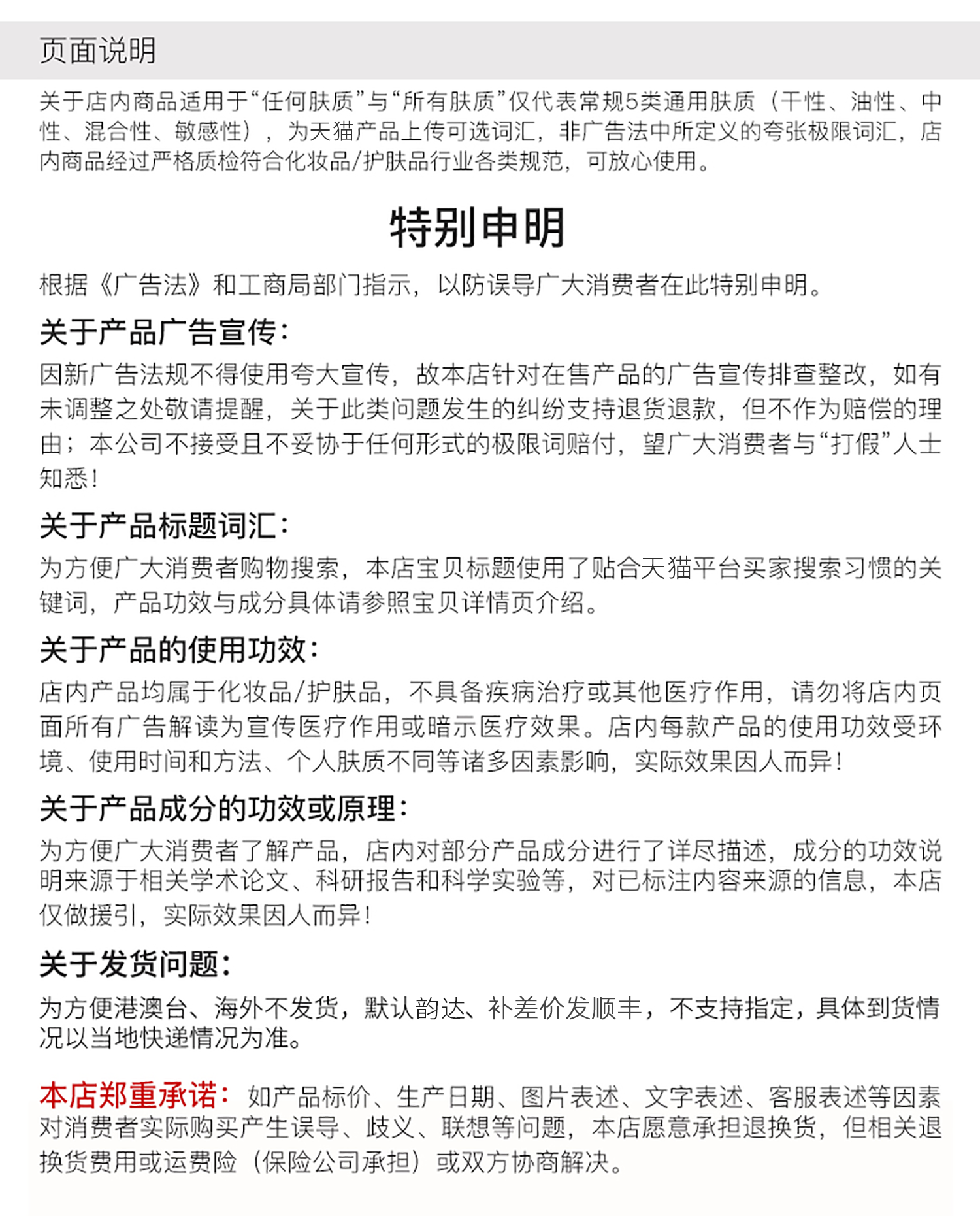 页面说明

关于店内商品适用于“任何肤质”与“所有肤质”仅代表常规5类通用肤质（干性、油性、中性、混合性、敏感性），为天猫产品上传可选词汇，非广告法中所定义的夸张极限词汇，店内商品经过严格质检符合化妆品/护肤品行业各类规范，可放心使用。

特别申明

根据《广告法》和工商局部门指示，以防误导广大消费者在此特别申明。

关于产品广告宣传：

因新广告法规不得使用夸大宣传，故本店针对在售产品的广告宣传排查整改，如有未调整之处敬请提醒，关于此类问题发生的纠纷支持退货退款，但不作为赔偿的理由；本公司不接受且不妥协于任何形式的极限词赔付，望广大消费者与“打假”人士知悉！

关于产品标题词汇：

为方便广大消费者购物搜索，本店宝贝标题使用了贴合天猫平台买家搜索习惯的关键词，产品功效与成分具体请参照宝贝详情页介绍。

关于产品的使用功效：

店内产品均属于化妆品/护肤品，不具备疾病治疗或其他医疗作用，请勿将店内页面所有广告解读为宣传医疗作用或暗示医疗效果。店内每款产品的使用功效受环境、使用时间和方法、个人肤质不同等诸多因素影响，实际效果因人而异！

关于产品成分的功效或原理：

为方便广大消费者了解产品，店内对部分产品成分进行了详尽描述，成分的功效说明来源于相关学术论文、科研报告和科学实验等，对已标注内容来源的信息，本店仅做援引，实际效果因人而异！

关于发货问题：

为方便港澳台、海外不发货，默认韵达、补差价发顺丰，不支持指定，具体到货情况以当地快递情况为准。

本店郑重承诺：如产品标价、生产日期、图片表述、文字表述、客服表述等因素对消费者实际购买产生误导、歧义、联想等问题，本店愿意承担退换货，但相关退换货费用或运费险（保险公司承担）或双方协商解决。